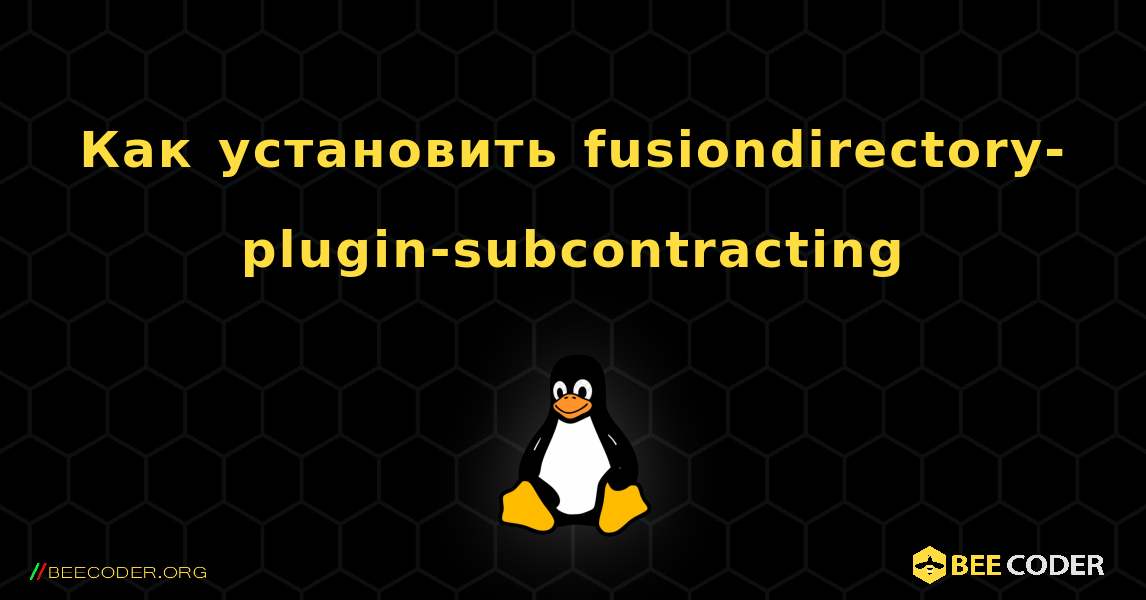 Как установить fusiondirectory-plugin-subcontracting

//BEECODER.ORG

BEE CODER